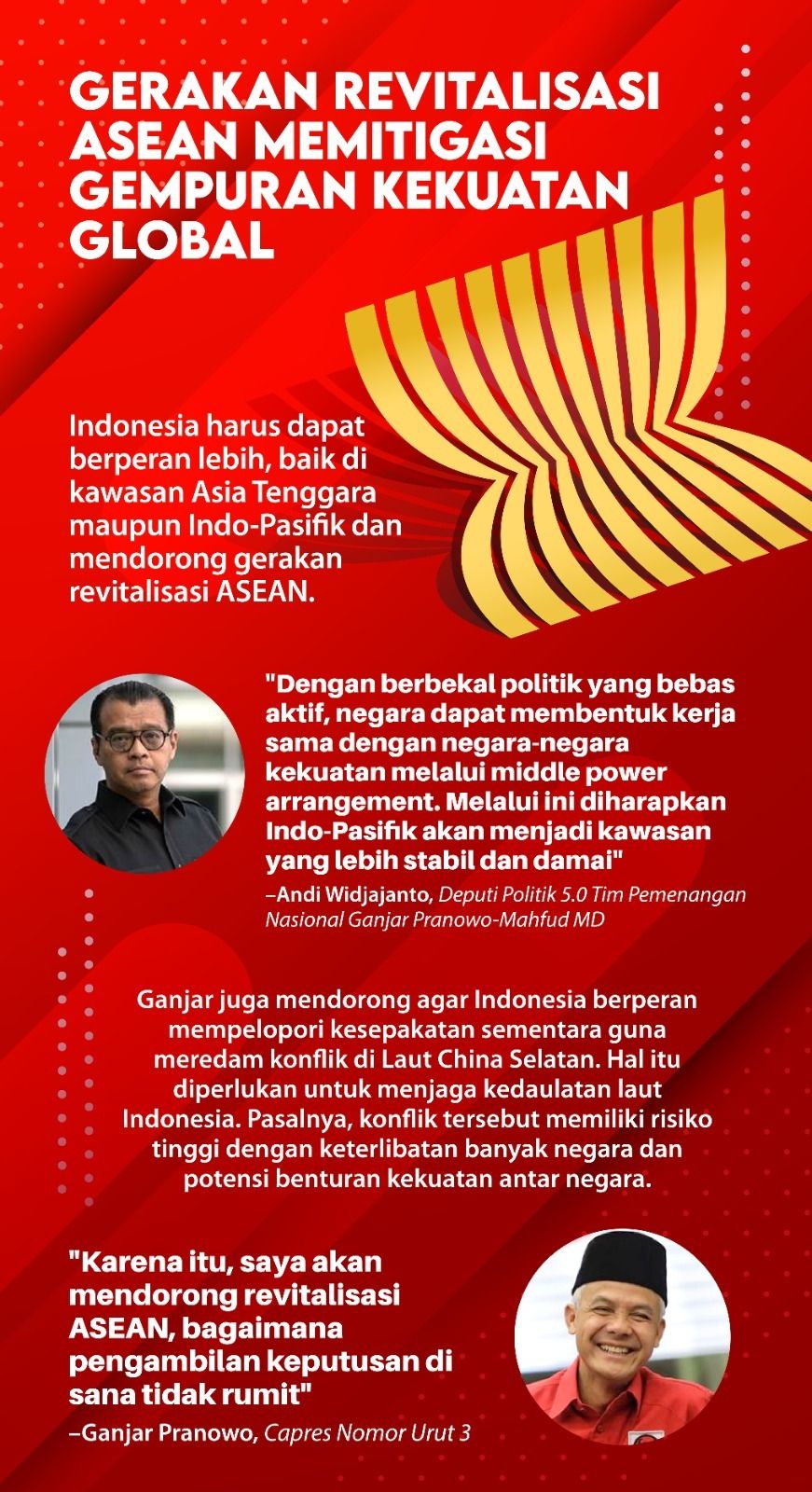 GERAKAN REVITALISASI ASEAN MEMITIGASI GEMPURAN KEKUATAN GLOBAL

Indonesia harus dapat berperan lebih, baik di kawasan Asia Tenggara maupun Indo-Pasifik dan mendorong gerakan revitalisasi ASEAN.

"Dengan berbekal politik yang bebas aktif, negara dapat membentuk kerja sama dengan negara-negara kekuatan melalui middle power arrangement. Melalui ini diharapkan Indo-Pasifik akan menjadi kawasan yang lebih stabil dan damai"

–Andi Widjajanto, Deputi Politik 5.0 Tim Pemenangan Nasional Ganjar Pranowo-Mahfud MD

Ganjar juga mendorong agar Indonesia berperan mempelopori kesepakatan sementara guna meredam konflik di Laut China Selatan. Hal itu diperlukan untuk menjaga kedaulatan laut Indonesia. Pasalnya, konflik tersebut memiliki risiko tinggi dengan keterlibatan banyak negara dan potensi benturan kekuatan antar negara.

"Karena itu, saya akan mendorong revitalisasi ASEAN, bagaimana pengambilan keputusan di sana tidak rumit"

–Ganjar Pranowo, Capres Nomor Urut 3